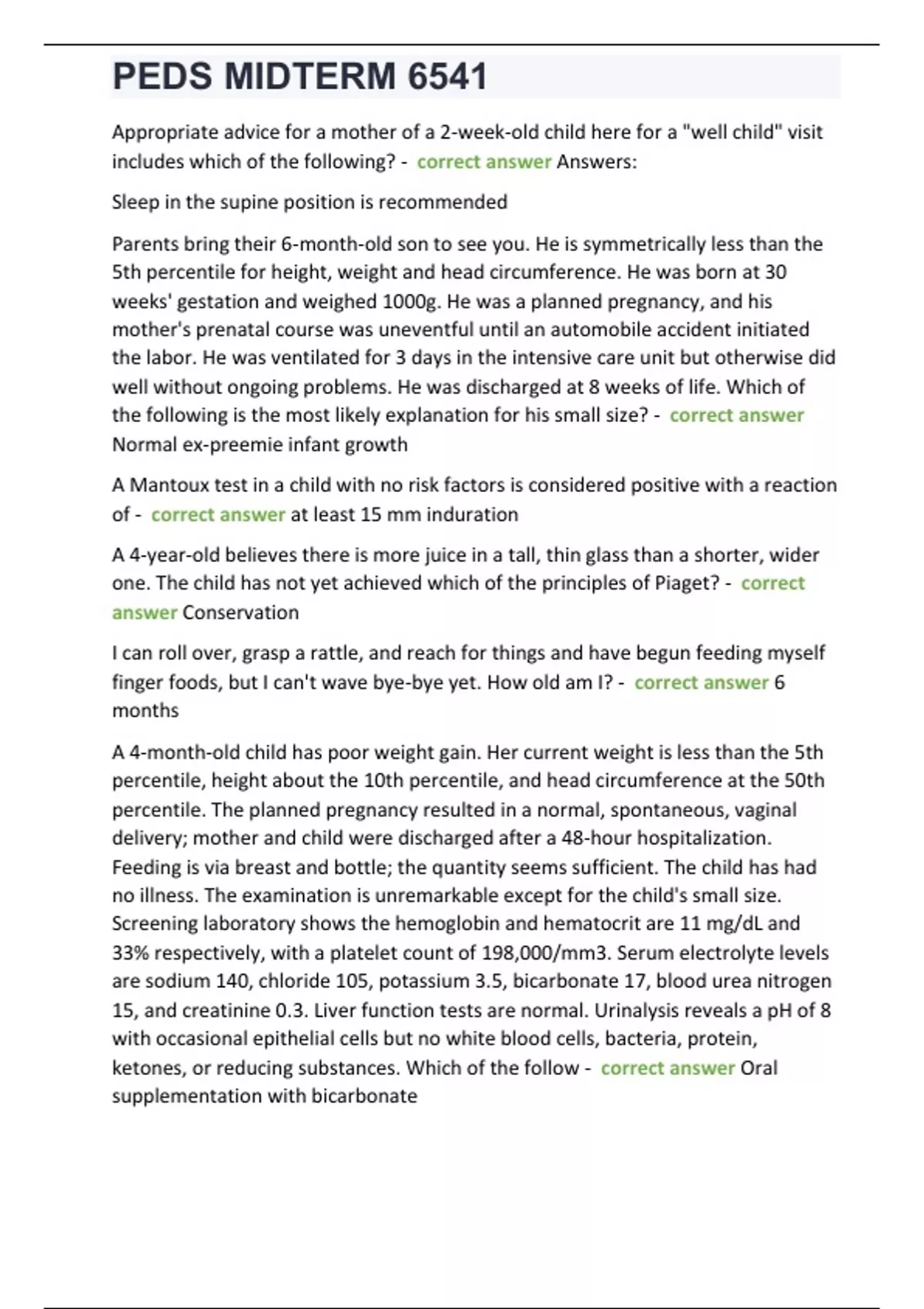 PEDS MIDTERM 6541

Appropriate advice for a mother of a 2-week-old child here for a "well child" visit includes which of the following? - correct answer Answers:

Sleep in the supine position is recommended

Parents bring their 6-month-old son to see you. He is symmetrically less than the 5th percentile for height, weight and head circumference. He was born at 30 weeks' gestation and weighed 1000g. He was a planned pregnancy, and his mother's prenatal course was uneventful until an automobile accident initiated the labor. He was ventilated for 3 days in the intensive care unit but otherwise did well without ongoing problems. He was discharged at 8 weeks of life. Which of the following is the most likely explanation for his small size? - correct answer Normal ex-preemie infant growth

A Mantoux test in a child with no risk factors is considered positive with a reaction of - correct answer at least 15 mm induration

A 4-year-old believes there is more juice in a tall, thin glass than a shorter, wider one. The child has not yet achieved which of the principles of Piaget? - correct answer Conservation

I can roll over, grasp a rattle, and reach for things and have begun feeding myself finger foods, but I can't wave bye-bye yet. How old am I? - correct answer 6 months

A 4-month-old child has poor weight gain. Her current weight is less than the 5th percentile, height about the 10th percentile, and head circumference at the 50th percentile. The planned pregnancy resulted in a normal, spontaneous, vaginal delivery; mother and child were discharged after a 48-hour hospitalization. Feeding is via breast and bottle; the quantity seems sufficient. The child has had no illness. The examination is unremarkable except for the child's small size. Screening laboratory shows the hemoglobin and hematocrit are 11 mg/dL and 33% respectively, with a platelet count of 198,000/mm3. Serum electrolyte levels are sodium 140, chloride 105, potassium 3.5, bicarbonate 17, blood urea nitrogen 15, and creatinine 0.3. Liver function tests are normal. Urinalysis reveals a pH of 8 with occasional epithelial cells but no white blood cells, bacteria, protein, ketones, or reducing substances. Which of the follow - correct answer Oral supplementation with bicarbonate